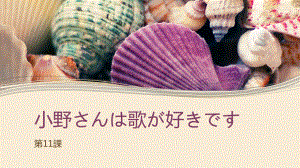 小野さんは歌が好きです

第11課